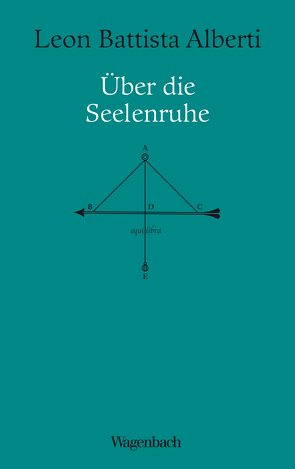 Leon Battista Alberti

Über die Seelenruhe

A

B

D

C

equilibra

E

Wagenbach